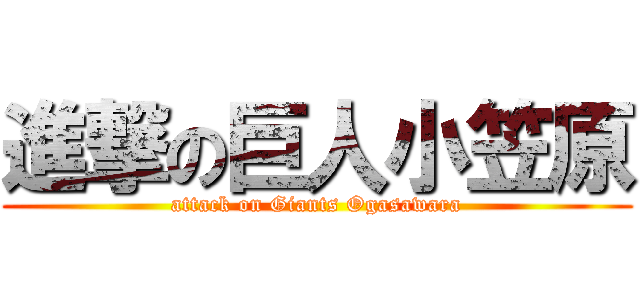 進撃の巨人小笠原

attack on Giants Ogasawara